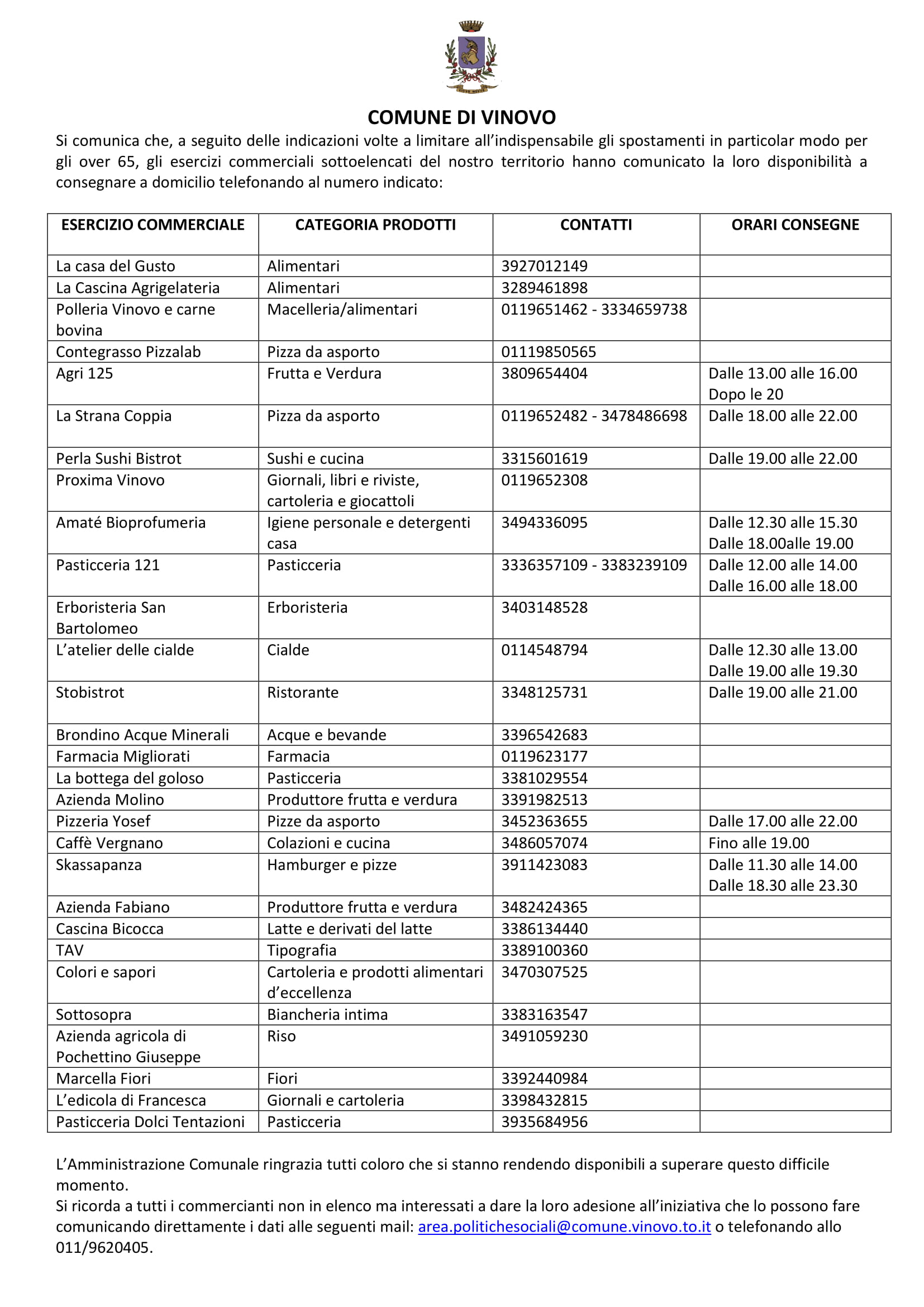 COMUNE DI VINOVO

Si comunica che, a seguito delle indicazioni volte a limitare all'indispensabile gli spostamenti in particolar modo per gli over 65, gli esercizi commerciali sottoelencati del nostro territorio hanno comunicato la loro disponibilità a consegnare a domicilio telefonando al numero indicato:

| ESERCIZIO COMMERCIALE | CATEGORIA PRODOTTI | CONTATTI | ORARI CONSEGNE |
|---|---|---|---|
| La casa del Gusto | Alimentari | 3927012149 | |
| La Cascina Agrigelateria | Alimentari | 3289461898 | |
| Polleria Vinovo e carne bovina | Macelleria/alimentari | 0119651462 - 3334659738 | |
| Contegrasso Pizzalab | Pizza da asporto | 01119850565 | |
| Agri 125 | Frutta e Verdura | 3809654404 | Dalle 13.00 alle 16.00 Dopo le 20 |
| La Strana Coppia | Pizza da asporto | 0119652482 - 3478486698 | Dalle 18.00 alle 22.00 |
| Perla Sushi Bistrot | Sushi e cucina | 3315601619 | Dalle 19.00 alle 22.00 |
| Proxima Vinovo | Giornali, libri e riviste, cartoleria e giocattoli | 0119652308 | |
| Amaté Bioprofumeria | Igiene personale e detergenti casa | 3494336095 | Dalle 12.30 alle 15.30 Dalle 18.00alle 19.00 |
| Pasticceria 121 | Pasticceria | 3336357109 - 3383239109 | Dalle 12.00 alle 14.00 Dalle 16.00 alle 18.00 |
| Erboristeria San Bartolomeo | Erboristeria | 3403148528 | |
| L'atelier delle cialde | Cialde | 0114548794 | Dalle 12.30 alle 13.00 Dalle 19.00 alle 19.30 |
| Stobistrot | Ristorante | 3348125731 | Dalle 19.00 alle 21.00 |
| Brondino Acque Minerali | Acque e bevande | 3396542683 | |
| Farmacia Migliorati | Farmacia | 0119623177 | |
| La bottega del goloso | Pasticceria | 3381029554 | |
| Azienda Molino | Produttore frutta e verdura | 3391982513 | |
| Pizzeria Yosef | Pizze da asporto | 3452363655 | Dalle 17.00 alle 22.00 |
| Caffè Vergnano | Colazioni e cucina | 3486057074 | Fino alle 19.00 |
| Skassapanza | Hamburger e pizze | 3911423083 | Dalle 11.30 alle 14.00 Dalle 18.30 alle 23.30 |
| Azienda Fabiano | Produttore frutta e verdura | 3482424365 | |
| Cascina Bicocca | Latte e derivati del latte | 3386134440 | |
| TAV | Tipografia | 3389100360 | |
| Colori e sapori | Cartoleria e prodotti alimentari d'eccellenza | 3470307525 | |
| Sottosopra | Biancheria intima | 3383163547 | |
| Azienda agricola di Pochettino Giuseppe | Riso | 3491059230 | |
| Marcella Fiori | Fiori | 3392440984 | |
| L'edicola di Francesca | Giornali e cartoleria | 3398432815 | |
| Pasticceria Dolci Tentazioni | Pasticceria | 3935684956 | |

L'Amministrazione Comunale ringrazia tutti coloro che si stanno rendendo disponibili a superare questo difficile momento.
Si ricorda a tutti i commercianti non in elenco ma interessati a dare la loro adesione all'iniziativa che lo possono fare comunicando direttamente i dati alle seguenti mail: area.politichesociali@comune.vinovo.to.it o telefonando allo 011/9620405.